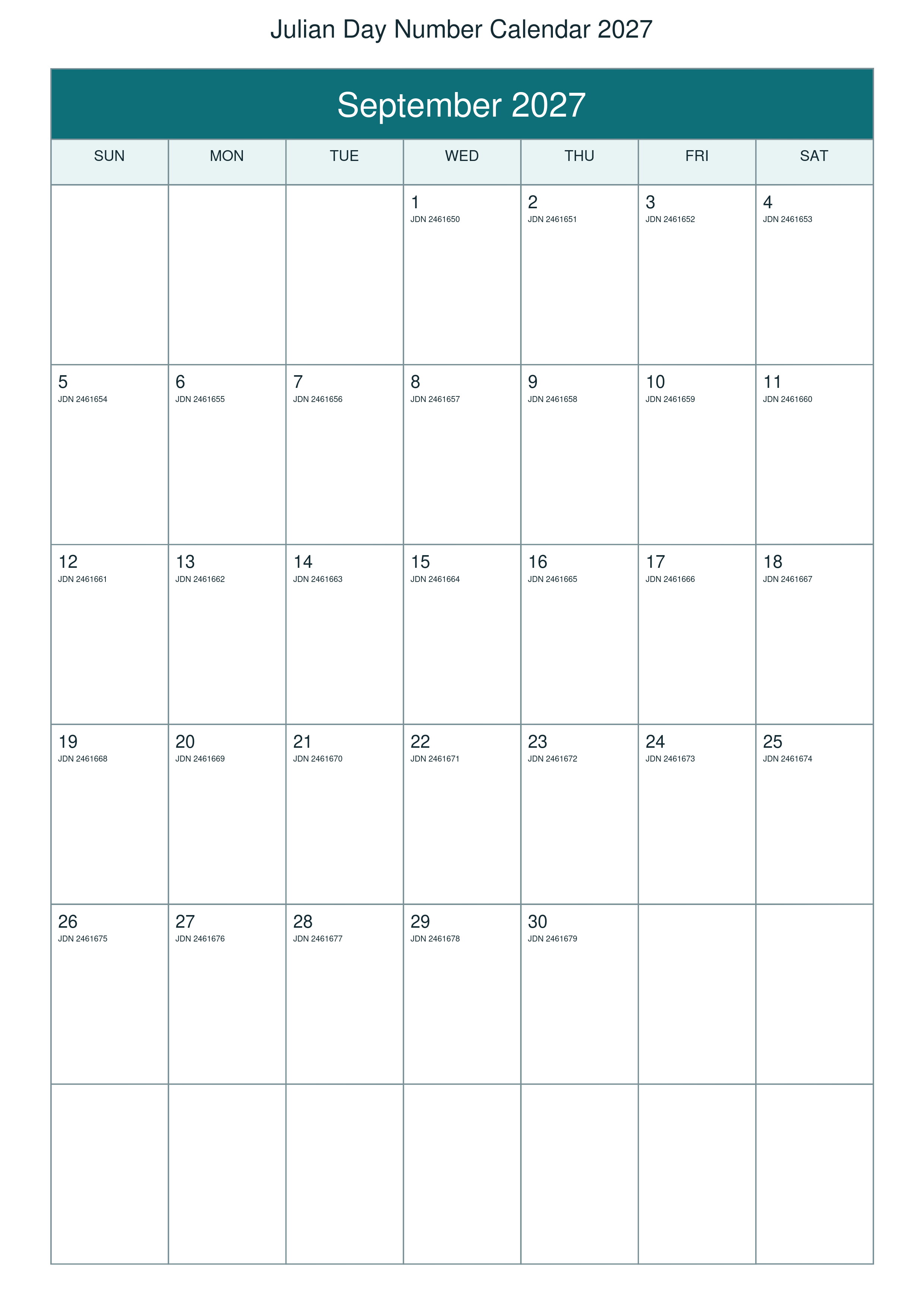 Julian Day Number Calendar 2027

September 2027

| SUN | MON | TUE | WED | THU | FRI | SAT |
|---|---|---|---|---|---|---|
| | | | 1 JDN 2461650 | 2 JDN 2461651 | 3 JDN 2461652 | 4 JDN 2461653 |
| 5 JDN 2461654 | 6 JDN 2461655 | 7 JDN 2461656 | 8 JDN 2461657 | 9 JDN 2461658 | 10 JDN 2461659 | 11 JDN 2461660 |
| 12 JDN 2461661 | 13 JDN 2461662 | 14 JDN 2461663 | 15 JDN 2461664 | 16 JDN 2461665 | 17 JDN 2461666 | 18 JDN 2461667 |
| 19 JDN 2461668 | 20 JDN 2461669 | 21 JDN 2461670 | 22 JDN 2461671 | 23 JDN 2461672 | 24 JDN 2461673 | 25 JDN 2461674 |
| 26 JDN 2461675 | 27 JDN 2461676 | 28 JDN 2461677 | 29 JDN 2461678 | 30 JDN 2461679 | | |
| | | | | | | |